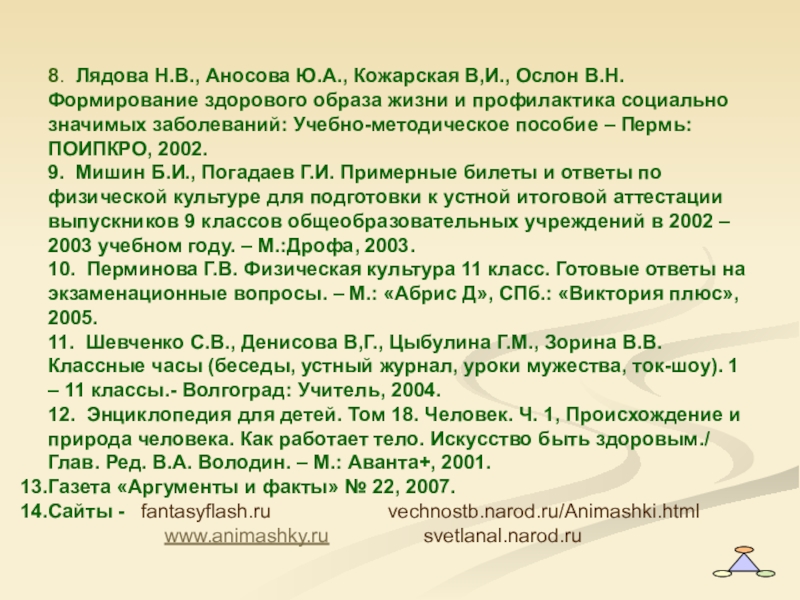 8. Лядова Н.В., Аносова Ю.А., Кожарская В,И., Ослон В.Н. Формирование здорового образа жизни и профилактика социально значимых заболеваний: Учебно-методическое пособие – Пермь: ПОИПКРО, 2002.

9. Мишин Б.И., Погадаев Г.И. Примерные билеты и ответы по физической культуре для подготовки к устной итоговой аттестации выпускников 9 классов общеобразовательных учреждений в 2002 – 2003 учебном году. – М.:Дрофа, 2003.

10. Перминова Г.В. Физическая культура 11 класс. Готовые ответы на экзаменационные вопросы. – М.: «Абрис Д», СПб.: «Виктория плюс», 2005.

11. Шевченко С.В., Денисова В,Г., Цыбулина Г.М., Зорина В.В. Классные часы (беседы, устный журнал, уроки мужества, ток-шоу). 1 – 11 классы.- Волгоград: Учитель, 2004.

12. Энциклопедия для детей. Том 18. Человек. Ч. 1, Происхождение и природа человека. Как работает тело. Искусство быть здоровым./ Глав. Ред. В.А. Володин. – М.: Аванта+, 2001.

13.Газета «Аргументы и факты» № 22, 2007.

14.Сайты - fantasyflash.ru vechnostb.narod.ru/Animashki.html
www.animashky.ru svetlanal.narod.ru